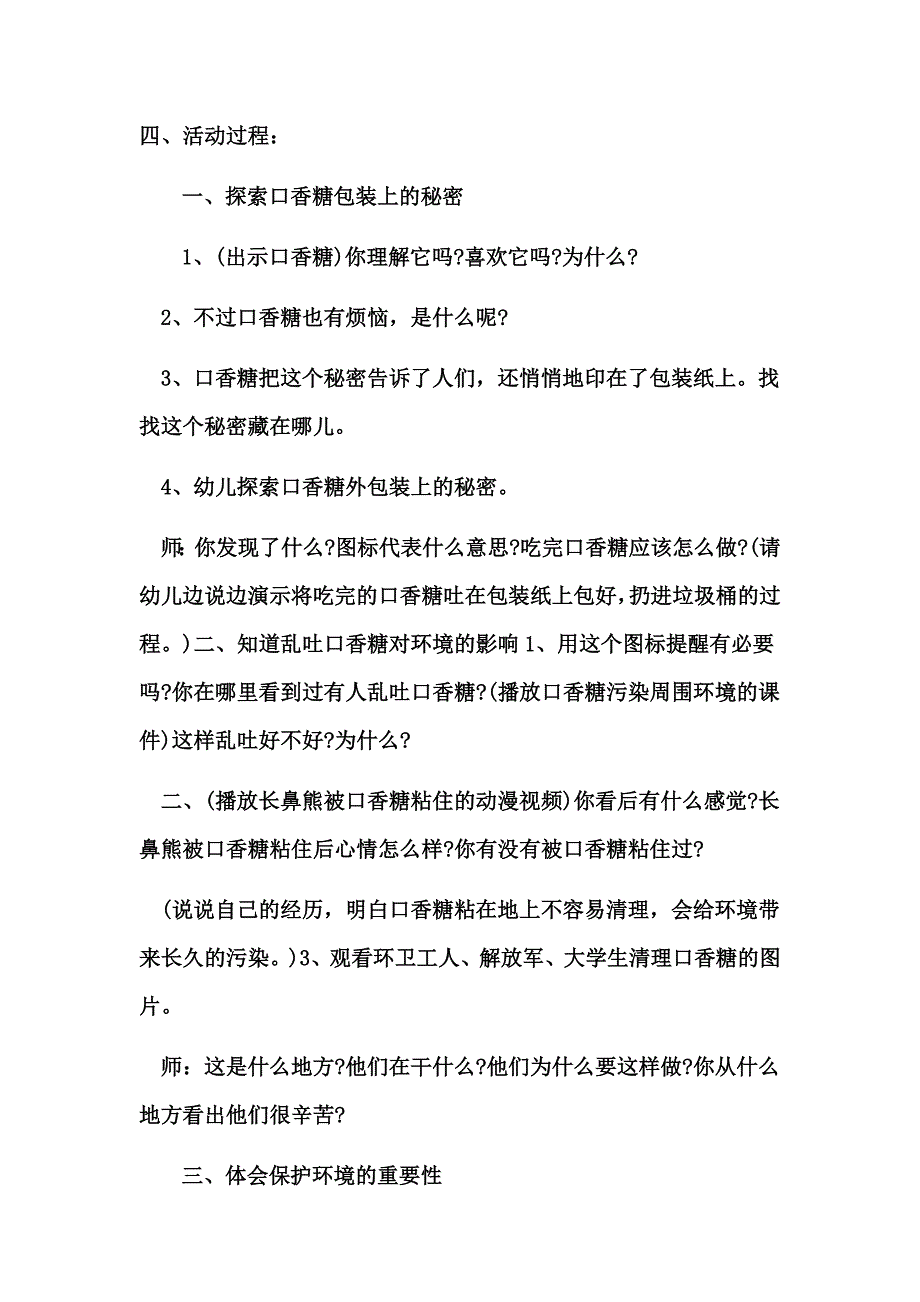 四、活动过程：

一、探索口香糖包装上的秘密

1、(出示口香糖)你理解它吗?喜欢它吗?为什么?

2、不过口香糖也有烦恼，是什么呢?

3、口香糖把这个秘密告诉了人们，还悄悄地印在了包装纸上。找找这个秘密藏在哪儿。

4、幼儿探索口香糖外包装上的秘密。

师:你发现了什么?图标代表什么意思?吃完口香糖应该怎么做?(请幼儿边说边演示将吃完的口香糖吐在包装纸上包好,扔进垃圾桶的过程。)二、知道乱吐口香糖对环境的影响 1、用这个图标提醒有必要吗?你在哪里看到过有人乱吐口香糖?(播放口香糖污染周围环境的课件)这样乱吐好不好?为什么?

二、(播放长鼻熊被口香糖粘住的动漫视频)你看后有什么感觉?长鼻熊被口香糖粘住后心情怎么样?你有没有被口香糖粘住过?

(说说自己的经历，明白口香糖粘在地上不容易清理，会给环境带来长久的污染。)3、观看环卫工人、解放军、大学生清理口香糖的图片。

师：这是什么地方?他们在干什么?他们为什么要这样做?你从什么地方看出他们很辛苦?

三、体会保护环境的重要性